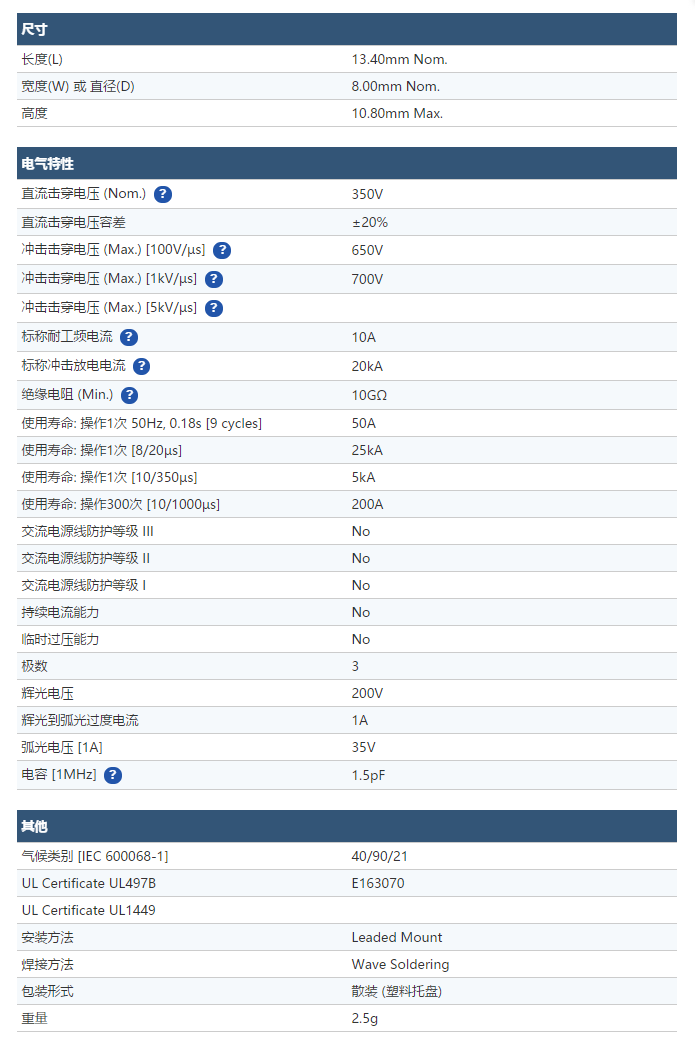 | 尺寸 | |
|---|---|
| 长度(L) | 13.40mm Nom. |
| 宽度(W) 或 直径(D) | 8.00mm Nom. |
| 高度 | 10.80mm Max. |

| 电气特性 | |
|---|---|
| 直流击穿电压 (Nom.) ? | 350V |
| 直流击穿电压容差 | ±20% |
| 冲击击穿电压 (Max.) [100V/μs] ? | 650V |
| 冲击击穿电压 (Max.) [1kV/μs] ? | 700V |
| 冲击击穿电压 (Max.) [5kV/μs] ? | |
| 标称耐工频电流 ? | 10A |
| 标称冲击放电电流 ? | 20kA |
| 绝缘电阻 (Min.) ? | 10GΩ |
| 使用寿命: 操作1次 50Hz, 0.18s [9 cycles] | 50A |
| 使用寿命: 操作1次 [8/20μs] | 25kA |
| 使用寿命: 操作1次 [10/350μs] | 5kA |
| 使用寿命: 操作300次 [10/1000μs] | 200A |
| 交流电源线防护等级 III | No |
| 交流电源线防护等级 II | No |
| 交流电源线防护等级 I | No |
| 持续电流能力 | No |
| 临时过压能力 | No |
| 极数 | 3 |
| 辉光电压 | 200V |
| 辉光到弧光过度电流 | 1A |
| 弧光电压 [1A] | 35V |
| 电容 [1MHz] ? | 1.5pF |

| 其他 | |
|---|---|
| 气候类别 [IEC 600068-1] | 40/90/21 |
| UL Certificate UL497B | E163070 |
| UL Certificate UL1449 | |
| 安装方法 | Leaded Mount |
| 焊接方法 | Wave Soldering |
| 包装形式 | 散装 (塑料托盘) |
| 重量 | 2.5g |